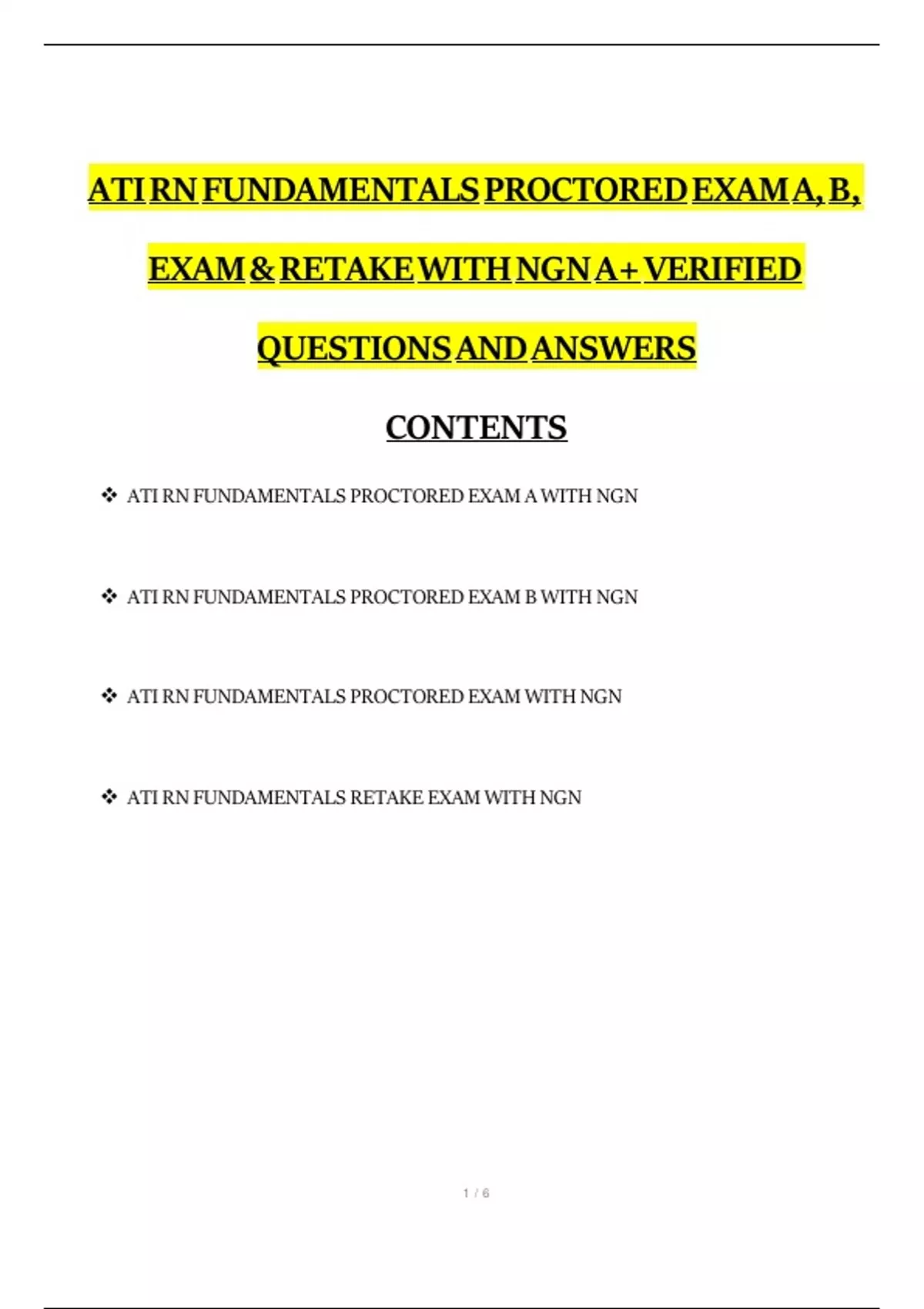 ATI RN FUNDAMENTALS PROCTORED EXAM A, B, EXAM & RETAKE WITH NGN A+ VERIFIED QUESTIONS AND ANSWERS

CONTENTS

❖ ATI RN FUNDAMENTALS PROCTORED EXAM A WITH NGN

❖ ATI RN FUNDAMENTALS PROCTORED EXAM B WITH NGN

❖ ATI RN FUNDAMENTALS PROCTORED EXAM WITH NGN

❖ ATI RN FUNDAMENTALS RETAKE EXAM WITH NGN

1 / 6